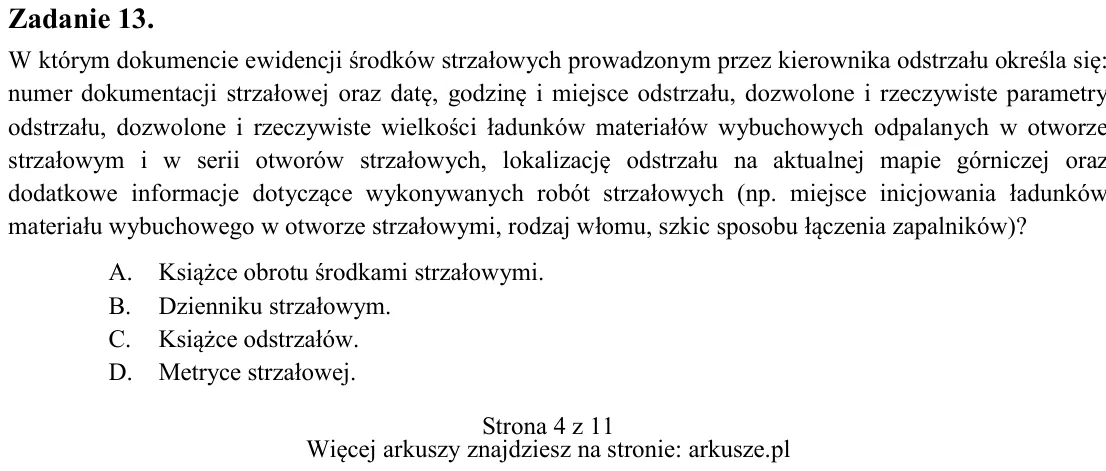 Zadanie 13.

W którym dokumencie ewidencji środków strzałowych prowadzonym przez kierownika odstrzału określa się: numer dokumentacji strzałowej oraz datę, godzinę i miejsce odstrzału, dozwolone i rzeczywiste parametry odstrzału, dozwolone i rzeczywiste wielkości ładunków materiałów wybuchowych odpalanych w otworze strzałowym i w serii otworów strzałowych, lokalizację odstrzału na aktualnej mapie górniczej oraz dodatkowe informacje dotyczące wykonywanych robót strzałowych (np. miejsce inicjowania ładunków materiału wybuchowego w otworze strzałowymi, rodzaj włomu, szkic sposobu łączenia zapalników)?

A. Książce obrotu środkami strzałowymi.
B. Dzienniku strzałowym.
C. Książce odstrzałów.
D. Metryce strzałowej.

Strona 4 z 11
Więcej arkuszy znajdziesz na stronie: arkusze.pl